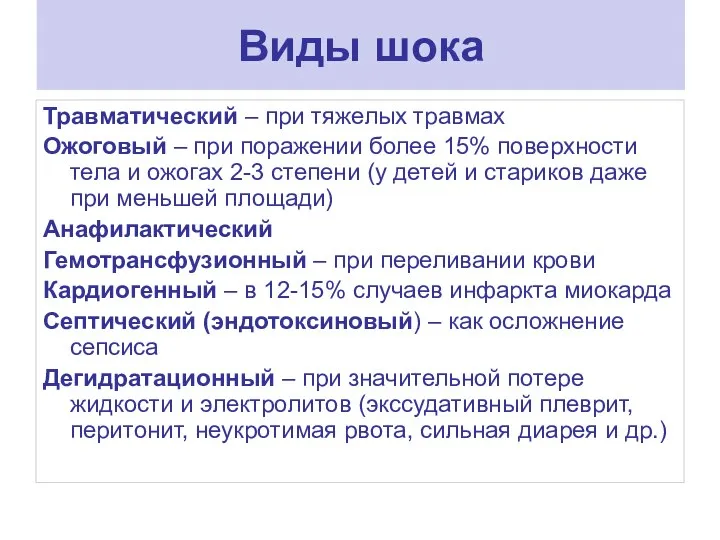 Виды шока

Травматический – при тяжелых травмах

Ожоговый – при поражении более 15% поверхности тела и ожогах 2-3 степени (у детей и стариков даже при меньшей площади)

Анафилактический

Гемотрансфузионный – при переливании крови

Кардиогенный – в 12-15% случаев инфаркта миокарда

Септический (эндотоксиновый) – как осложнение сепсиса

Дегидратационный – при значительной потере жидкости и электролитов (экссудативный плеврит, перитонит, неукротимая рвота, сильная диарея и др.)